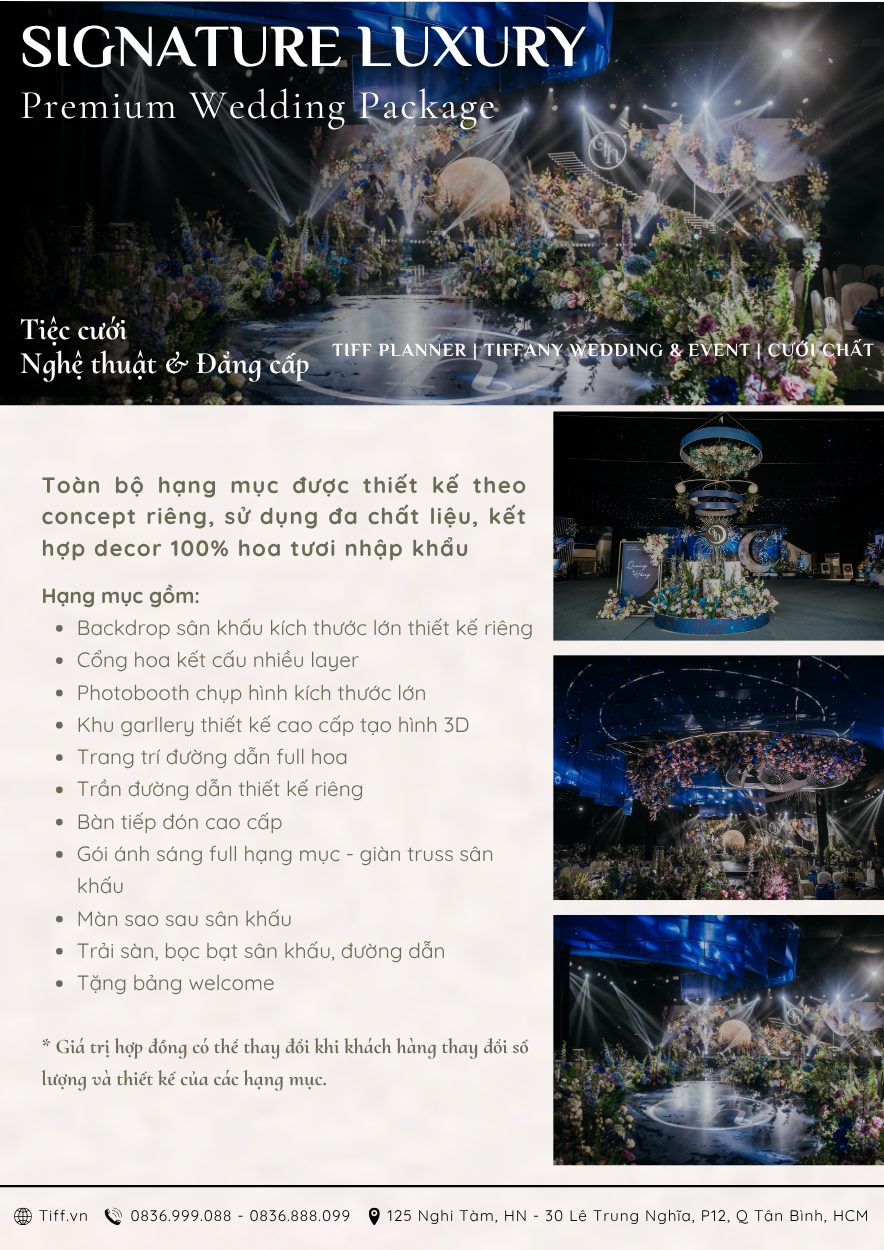 SIGNATURE LUXURY
Premium Wedding Package

Tiệc cưới
Nghệ thuật & Đẳng cấp

TIFF PLANNER | TIFFANY WEDDING & EVENT | CƯỚI CHẤT

Toàn bộ hạng mục được thiết kế theo concept riêng, sử dụng đa chất liệu, kết hợp decor 100% hoa tươi nhập khẩu

Hạng mục gồm:
• Backdrop sân khấu kích thước lớn thiết kế riêng
• Cổng hoa kết cấu nhiều layer
• Photobooth chụp hình kích thước lớn
• Khu garllery thiết kế cao cấp tạo hình 3D
• Trang trí đường dẫn full hoa
• Trần đường dẫn thiết kế riêng
• Bàn tiếp đón cao cấp
• Gói ánh sáng full hạng mục - giàn truss sân khấu
• Màn sao sau sân khấu
• Trải sàn, bọc bạt sân khấu, đường dẫn
• Tặng bảng welcome

* Giá trị hợp đồng có thể thay đổi khi khách hàng thay đổi số lượng và thiết kế của các hạng mục.

Tiff.vn 0836.999.088 - 0836.888.099 125 Nghi Tàm, HN - 30 Lê Trung Nghĩa, P12, Q Tân Bình, HCM